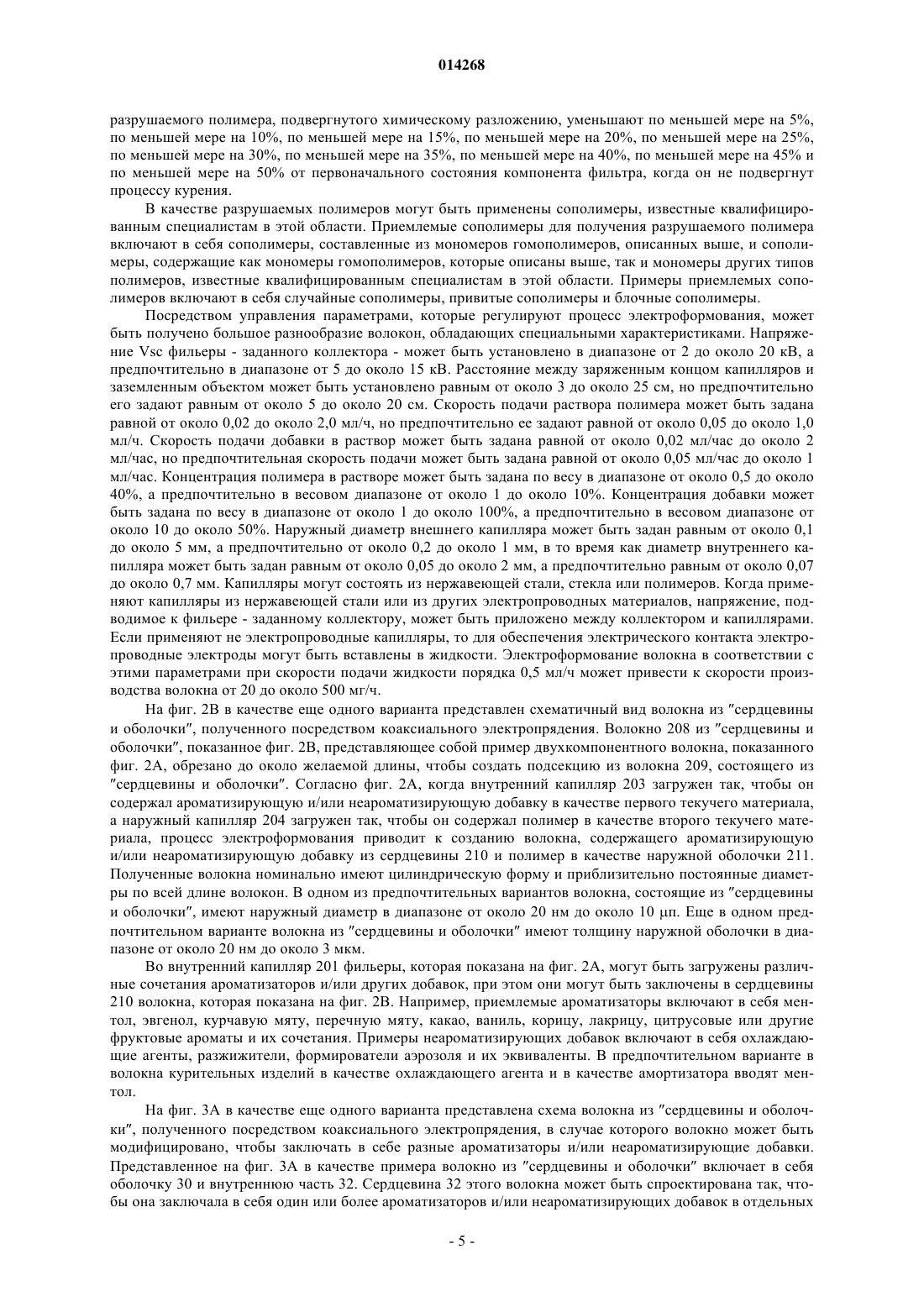 014268

разрушаемого полимера, подвергнутого химическому разложению, уменьшают по меньшей мере на 5%, по меньшей мере на 10%, по меньшей мере на 15%, по меньшей мере на 20%, по меньшей мере на 25%, по меньшей мере на 30%, по меньшей мере на 35%, по меньшей мере на 40%, по меньшей мере на 45% и по меньшей мере на 50% от первоначального состояния компонента фильтра, когда он не подвергнут процессу курения.

В качестве разрушаемых полимеров могут быть применены сополимеры, известные квалифицированным специалистам в этой области. Приемлемые сополимеры для получения разрушаемого полимера включают в себя сополимеры, составленные из мономеров гомополимеров, описанных выше, и сополимеры, содержащие как мономеры гомополимеров, которые описаны выше, так и мономеры других типов полимеров, известные квалифицированным специалистам в этой области. Примеры приемлемых сополимеров включают в себя случайные сополимеры, привитые сополимеры и блочные сополимеры.

Посредством управления параметрами, которые регулируют процесс электроформования, может быть получено большое разнообразие волокон, обладающих специальными характеристиками. Напряжение Vsc фильеры - заданного коллектора - может быть установлено в диапазоне от 2 до около 20 кВ, а предпочтительно в диапазоне от 5 до около 15 кВ. Расстояние между заряженным концом капилляров и заземленным объектом может быть установлено равным от около 3 до около 25 см, но предпочтительно его задают равным от около 5 до около 20 см. Скорость подачи раствора полимера может быть задана равной от около 0,02 до около 2,0 мл/ч, но предпочтительно ее задают равной от около 0,05 до около 1,0 мл/ч. Скорость подачи добавки в раствор может быть задана равной от около 0,02 мл/час до около 2 мл/час, но предпочтительная скорость подачи может быть задана равной от около 0,05 мл/час до около 1 мл/час. Концентрация полимера в растворе может быть задана по весу в диапазоне от около 0,5 до около 40%, а предпочтительно в весовом диапазоне от около 1 до около 10%. Концентрация добавки может быть задана по весу в диапазоне от около 1 до около 100%, а предпочтительно в весовом диапазоне от около 10 до около 50%. Наружный диаметр внешнего капилляра может быть задан равным от около 0,1 до около 5 мм, а предпочтительно от около 0,2 до около 1 мм, в то время как диаметр внутреннего капилляра может быть задан равным от около 0,05 до около 2 мм, а предпочтительно равным от около 0,07 до около 0,7 мм. Капилляры могут состоять из нержавеющей стали, стекла или полимеров. Когда применяют капилляры из нержавеющей стали или из других электропроводных материалов, напряжение, подводимое к фильере - заданному коллектору, может быть приложено между коллектором и капиллярами. Если применяют не электропроводные капилляры, то для обеспечения электрического контакта электропроводные электроды могут быть вставлены в жидкости. Электроформование волокна в соответствии с этими параметрами при скорости подачи жидкости порядка 0,5 мл/ч может привести к скорости производства волокна от 20 до около 500 мг/ч.

На фиг. 2В в качестве еще одного варианта представлен схематичный вид волокна из "сердцевины и оболочки", полученного посредством коаксиального электропрядения. Волокно 208 из "сердцевины и оболочки", показанное фиг. 2В, представляющее собой пример двухкомпонентного волокна, показанного фиг. 2А, обрезано до около желаемой длины, чтобы создать подсекцию из волокна 209, состоящего из "сердцевины и оболочки". Согласно фиг. 2А, когда внутренний капилляр 203 загружен так, чтобы он содержал ароматизирующую и/или неароматизирующую добавку в качестве первого текучего материала, а наружный капилляр 204 загружен так, чтобы он содержал полимер в качестве второго текучего материала, процесс электроформования приводит к созданию волокна, содержащего ароматизирующую и/или неароматизирующую добавку из сердцевины 210 и полимер в качестве наружной оболочки 211. Полученные волокна номинально имеют цилиндрическую форму и приблизительно постоянные диаметры по всей длине волокон. В одном из предпочтительных вариантов волокна, состоящие из "сердцевины и оболочки", имеют наружный диаметр в диапазоне от около 20 нм до около 10 μп. Еще в одном предпочтительном варианте волокна из "сердцевины и оболочки" имеют толщину наружной оболочки в диапазоне от около 20 нм до около 3 мкм.

Во внутренний капилляр 201 фильеры, которая показана на фиг. 2А, могут быть загружены различные сочетания ароматизаторов и/или других добавок, при этом они могут быть заключены в сердцевины 210 волокна, которая показана на фиг. 2В. Например, приемлемые ароматизаторы включают в себя ментол, эвгенол, курчавую мяту, перечную мяту, какао, ваниль, корицу, лакрицу, цитрусовые или другие фруктовые ароматы и их сочетания. Примеры неароматизирующих добавок включают в себя охлаждающие агенты, разжижители, формирователи аэрозоля и их эквиваленты. В предпочтительном варианте в волокна курительных изделий в качестве охлаждающего агента и в качестве амортизатора вводят ментол.

На фиг. 3А в качестве еще одного варианта представлена схема волокна из "сердцевины и оболочки", полученного посредством коаксиального электропрядения, в случае которого волокно может быть модифицировано, чтобы заключать в себе разные ароматизаторы и/или неароматизирующие добавки. Представленное на фиг. 3А в качестве примера волокно из "сердцевины и оболочки" включает в себя оболочку 30 и внутреннюю часть 32. Сердцевина 32 этого волокна может быть спроектирована так, чтобы она заключала в себя один или более ароматизаторов и/или неароматизирующих добавок в отдельных

- 5 -